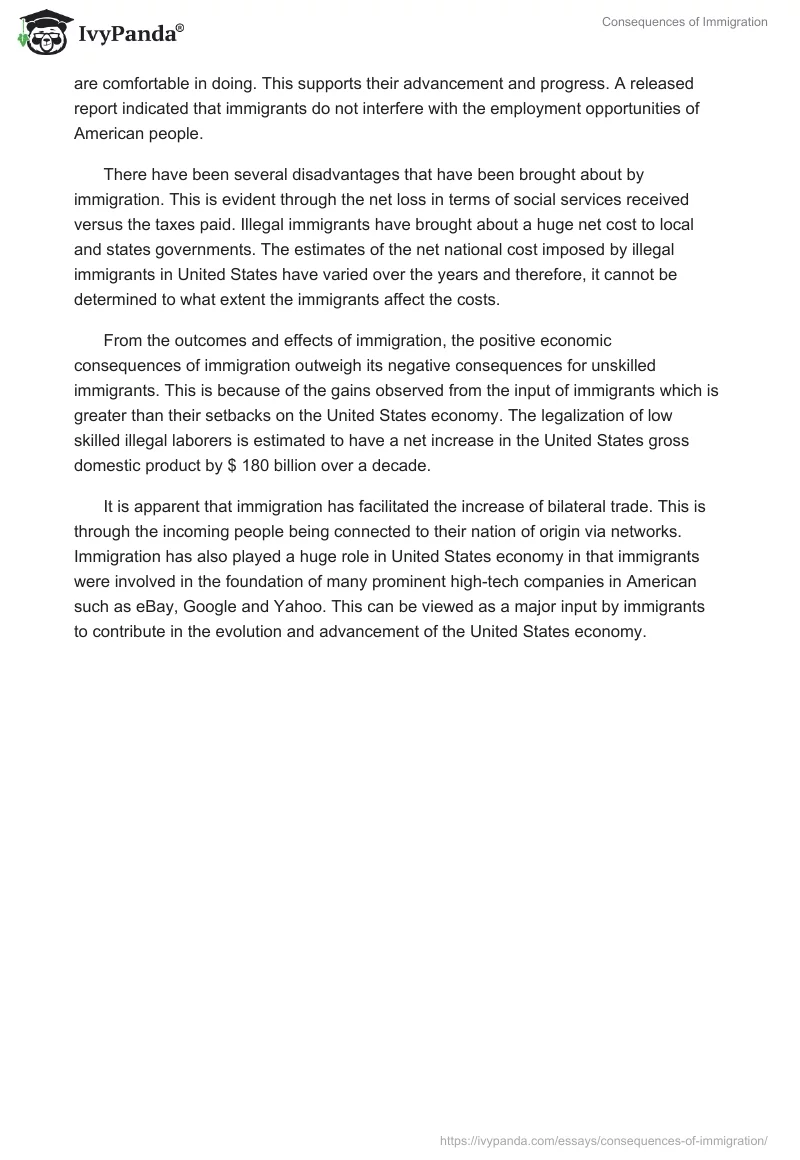 IvyPanda®

Consequences of Immigration

are comfortable in doing. This supports their advancement and progress. A released report indicated that immigrants do not interfere with the employment opportunities of American people.

There have been several disadvantages that have been brought about by immigration. This is evident through the net loss in terms of social services received versus the taxes paid. Illegal immigrants have brought about a huge net cost to local and states governments. The estimates of the net national cost imposed by illegal immigrants in United States have varied over the years and therefore, it cannot be determined to what extent the immigrants affect the costs.

From the outcomes and effects of immigration, the positive economic consequences of immigration outweigh its negative consequences for unskilled immigrants. This is because of the gains observed from the input of immigrants which is greater than their setbacks on the United States economy. The legalization of low skilled illegal laborers is estimated to have a net increase in the United States gross domestic product by $ 180 billion over a decade.

It is apparent that immigration has facilitated the increase of bilateral trade. This is through the incoming people being connected to their nation of origin via networks. Immigration has also played a huge role in United States economy in that immigrants were involved in the foundation of many prominent high-tech companies in American such as eBay, Google and Yahoo. This can be viewed as a major input by immigrants to contribute in the evolution and advancement of the United States economy.

https://ivypanda.com/essays/consequences-of-immigration/